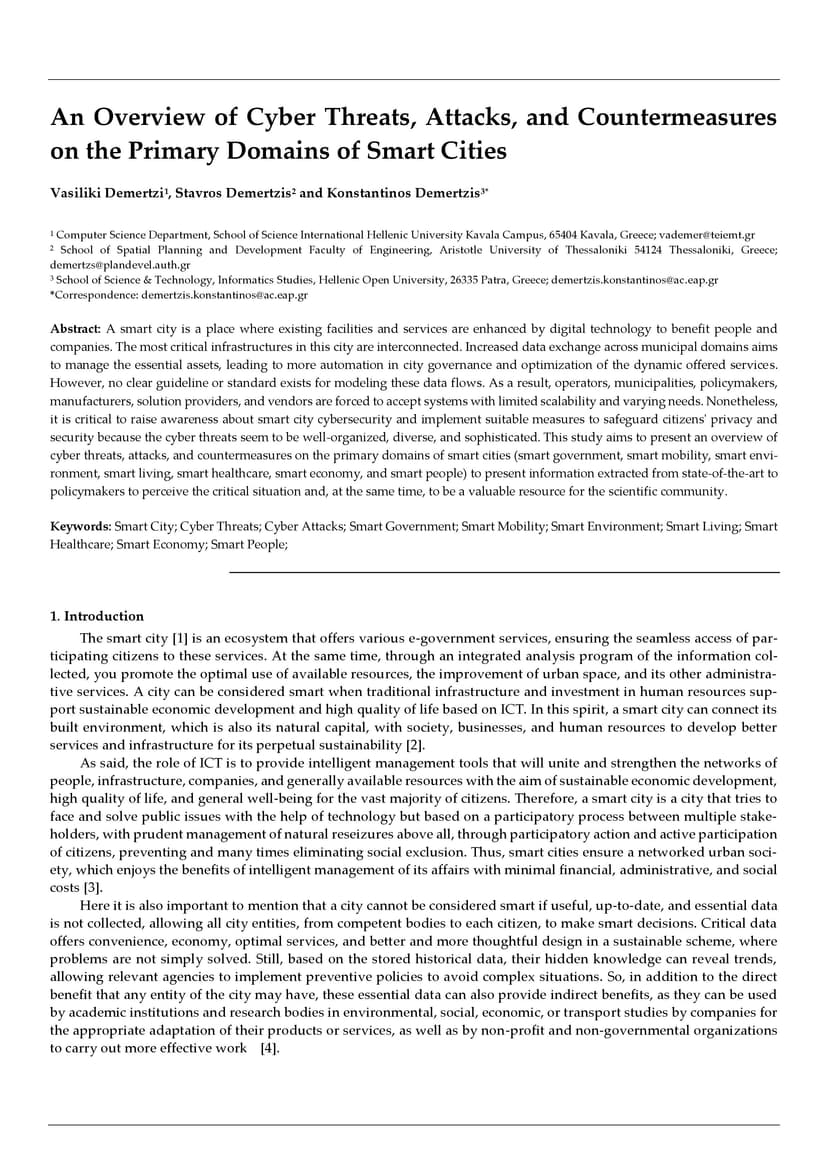 An Overview of Cyber Threats, Attacks, and Countermeasures on the Primary Domains of Smart Cities

Vasiliki Demertzi¹, Stavros Demertzis² and Konstantinos Demertzis³*

¹ Computer Science Department, School of Science International Hellenic University Kavala Campus, 65404 Kavala, Greece; vademer@teiemt.gr
² School of Spatial Planning and Development Faculty of Engineering, Aristotle University of Thessaloniki 54124 Thessaloniki, Greece; demertzs@plandevel.auth.gr
³ School of Science & Technology, Informatics Studies, Hellenic Open University, 26335 Patra, Greece; demertzis.konstantinos@ac.eap.gr
*Correspondence: demertzis.konstantinos@ac.eap.gr

Abstract: A smart city is a place where existing facilities and services are enhanced by digital technology to benefit people and companies. The most critical infrastructures in this city are interconnected. Increased data exchange across municipal domains aims to manage the essential assets, leading to more automation in city governance and optimization of the dynamic offered services. However, no clear guideline or standard exists for modeling these data flows. As a result, operators, municipalities, policymakers, manufacturers, solution providers, and vendors are forced to accept systems with limited scalability and varying needs. Nonetheless, it is critical to raise awareness about smart city cybersecurity and implement suitable measures to safeguard citizens' privacy and security because the cyber threats seem to be well-organized, diverse, and sophisticated. This study aims to present an overview of cyber threats, attacks, and countermeasures on the primary domains of smart cities (smart government, smart mobility, smart environment, smart living, smart healthcare, smart economy, and smart people) to present information extracted from state-of-the-art to policymakers to perceive the critical situation and, at the same time, to be a valuable resource for the scientific community.

Keywords: Smart City; Cyber Threats; Cyber Attacks; Smart Government; Smart Mobility; Smart Environment; Smart Living; Smart Healthcare; Smart Economy; Smart People;

1. Introduction

The smart city [1] is an ecosystem that offers various e-government services, ensuring the seamless access of participating citizens to these services. At the same time, through an integrated analysis program of the information collected, you promote the optimal use of available resources, the improvement of urban space, and its other administrative services. A city can be considered smart when traditional infrastructure and investment in human resources support sustainable economic development and high quality of life based on ICT. In this spirit, a smart city can connect its built environment, which is also its natural capital, with society, businesses, and human resources to develop better services and infrastructure for its perpetual sustainability [2].

As said, the role of ICT is to provide intelligent management tools that will unite and strengthen the networks of people, infrastructure, companies, and generally available resources with the aim of sustainable economic development, high quality of life, and general well-being for the vast majority of citizens. Therefore, a smart city is a city that tries to face and solve public issues with the help of technology but based on a participatory process between multiple stakeholders, with prudent management of natural reseizures above all, through participatory action and active participation of citizens, preventing and many times eliminating social exclusion. Thus, smart cities ensure a networked urban society, which enjoys the benefits of intelligent management of its affairs with minimal financial, administrative, and social costs [3].

Here it is also important to mention that a city cannot be considered smart if useful, up-to-date, and essential data is not collected, allowing all city entities, from competent bodies to each citizen, to make smart decisions. Critical data offers convenience, economy, optimal services, and better and more thoughtful design in a sustainable scheme, where problems are not simply solved. Still, based on the stored historical data, their hidden knowledge can reveal trends, allowing relevant agencies to implement preventive policies to avoid complex situations. So, in addition to the direct benefit that any entity of the city may have, these essential data can also provide indirect benefits, as they can be used by academic institutions and research bodies in environmental, social, economic, or transport studies by companies for the appropriate adaptation of their products or services, as well as by non-profit and non-governmental organizations to carry out more effective work [4].